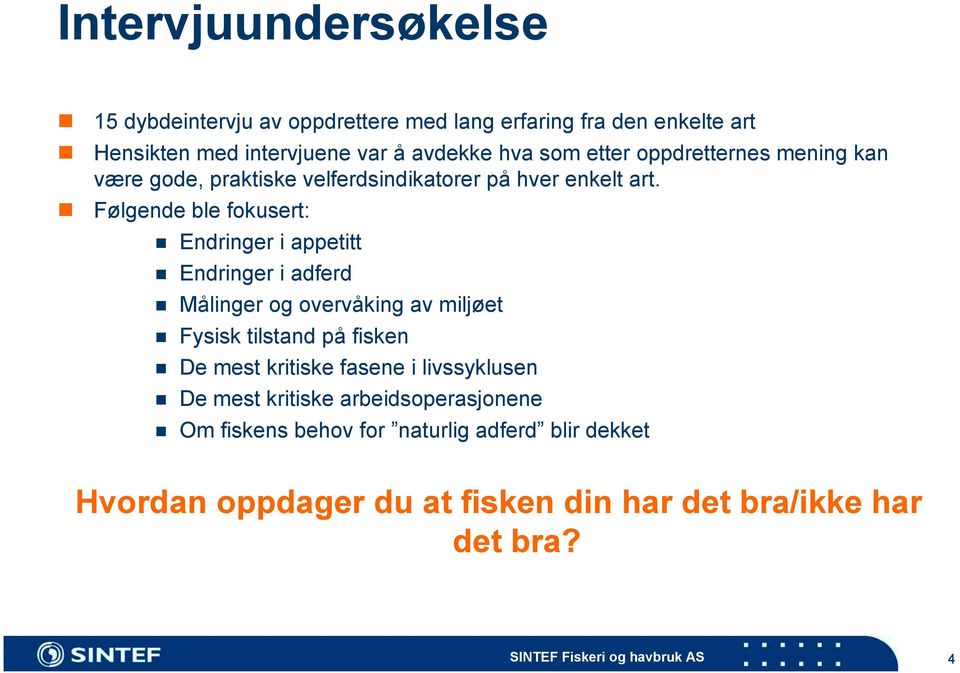 Intervjuundersøkelse

15 dybdeintervju av oppdrettere med lang erfaring fra den enkelte art

Hensikten med intervjuene var å avdekke hva som etter oppdretternes mening kan være gode, praktiske velferdsindikatorer på hver enkelt art.

Følgende ble fokusert:

Endringer i appetitt

Endringer i adferd

Målinger og overvåking av miljøet

Fysisk tilstand på fisken

De mest kritiske fasene i livssyklusen

De mest kritiske arbeidsoperasjonene

Om fiskens behov for ”naturlig adferd” blir dekket

Hvordan oppdager du at fisken din har det bra/ikke har det bra?

SINTEF

SINTEF Fiskeri og havbruk AS

4